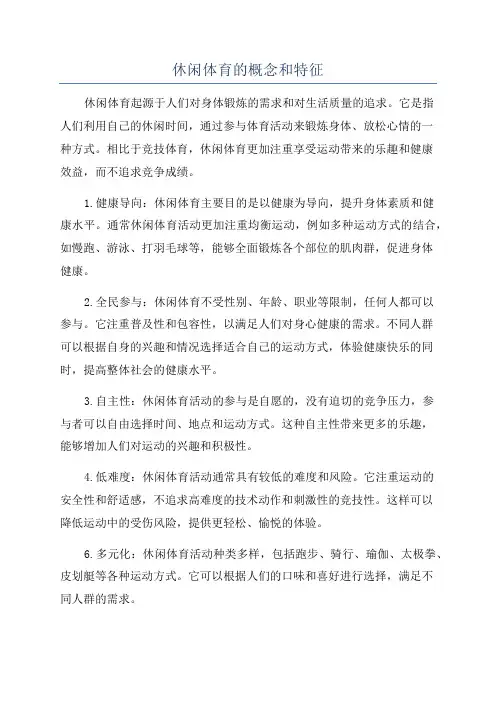 休闲体育的概念和特征

休闲体育起源于人们对身体锻炼的需求和对生活质量的追求。它是指人们利用自己的休闲时间，通过参与体育活动来锻炼身体、放松心情的一种方式。相比于竞技体育，休闲体育更加注重享受运动带来的乐趣和健康效益，而不追求竞争成绩。

1.健康导向：休闲体育主要目的是以健康为导向，提升身体素质和健康水平。通常休闲体育活动更加注重均衡运动，例如多种运动方式的结合，如慢跑、游泳、打羽毛球等，能够全面锻炼各个部位的肌肉群，促进身体健康。

2.全民参与：休闲体育不受性别、年龄、职业等限制，任何人都可以参与。它注重普及性和包容性，以满足人们对身心健康的需求。不同人群可以根据自身的兴趣和情况选择适合自己的运动方式，体验健康快乐的同时，提高整体社会的健康水平。

3.自主性：休闲体育活动的参与是自愿的，没有迫切的竞争压力，参与者可以自由选择时间、地点和运动方式。这种自主性带来更多的乐趣，能够增加人们对运动的兴趣和积极性。

4.低难度：休闲体育活动通常具有较低的难度和风险。它注重运动的安全性和舒适感，不追求高难度的技术动作和刺激性的竞技性。这样可以降低运动中的受伤风险，提供更轻松、愉悦的体验。

6.多元化：休闲体育活动种类多样，包括跑步、骑行、瑜伽、太极拳、皮划艇等各种运动方式。它可以根据人们的口味和喜好进行选择，满足不同人群的需求。